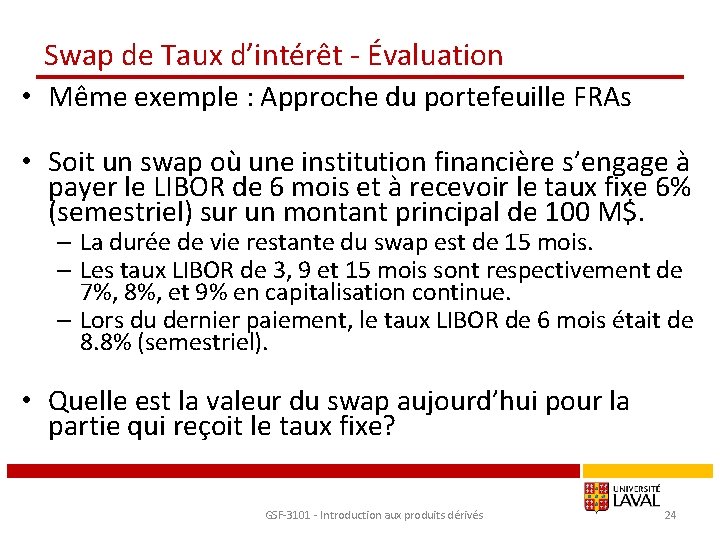 Swap de Taux d’intérêt - Évaluation

• Même exemple : Approche du portefeuille FRAs

• Soit un swap où une institution financière s’engage à payer le LIBOR de 6 mois et à recevoir le taux fixe 6% (semestriel) sur un montant principal de 100 M$.
– La durée de vie restante du swap est de 15 mois.
– Les taux LIBOR de 3, 9 et 15 mois sont respectivement de 7%, 8%, et 9% en capitalisation continue.
– Lors du dernier paiement, le taux LIBOR de 6 mois était de 8.8% (semestriel).

• Quelle est la valeur du swap aujourd’hui pour la partie qui reçoit le taux fixe?

UNIVERSITÉ LAVAL

GSF-3101 - Introduction aux produits dérivés

24